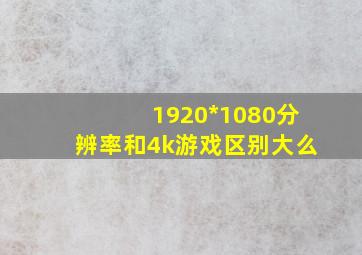 1920*1080分辨率和4k游戏区别大么